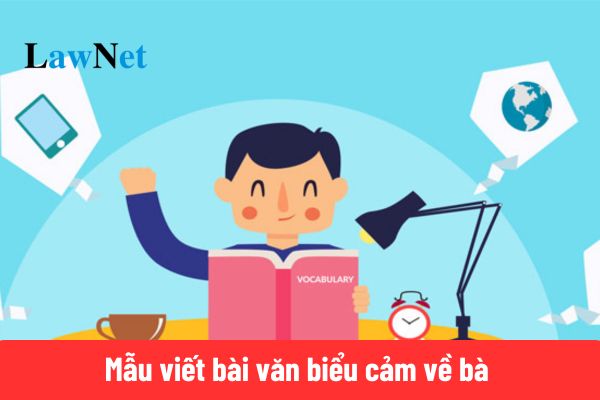 LawNet

VOCABULARY

Mẫu viết bài văn biểu cảm về bà